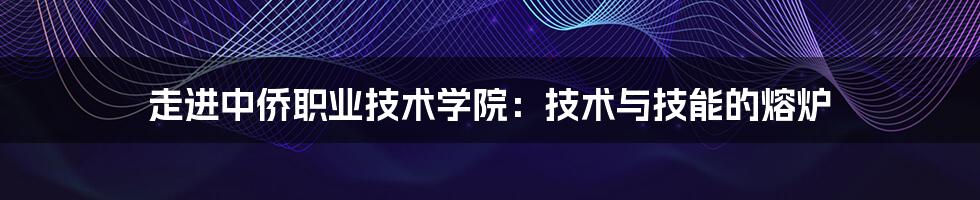 走进中侨职业技术学院：技术与技能的熔炉